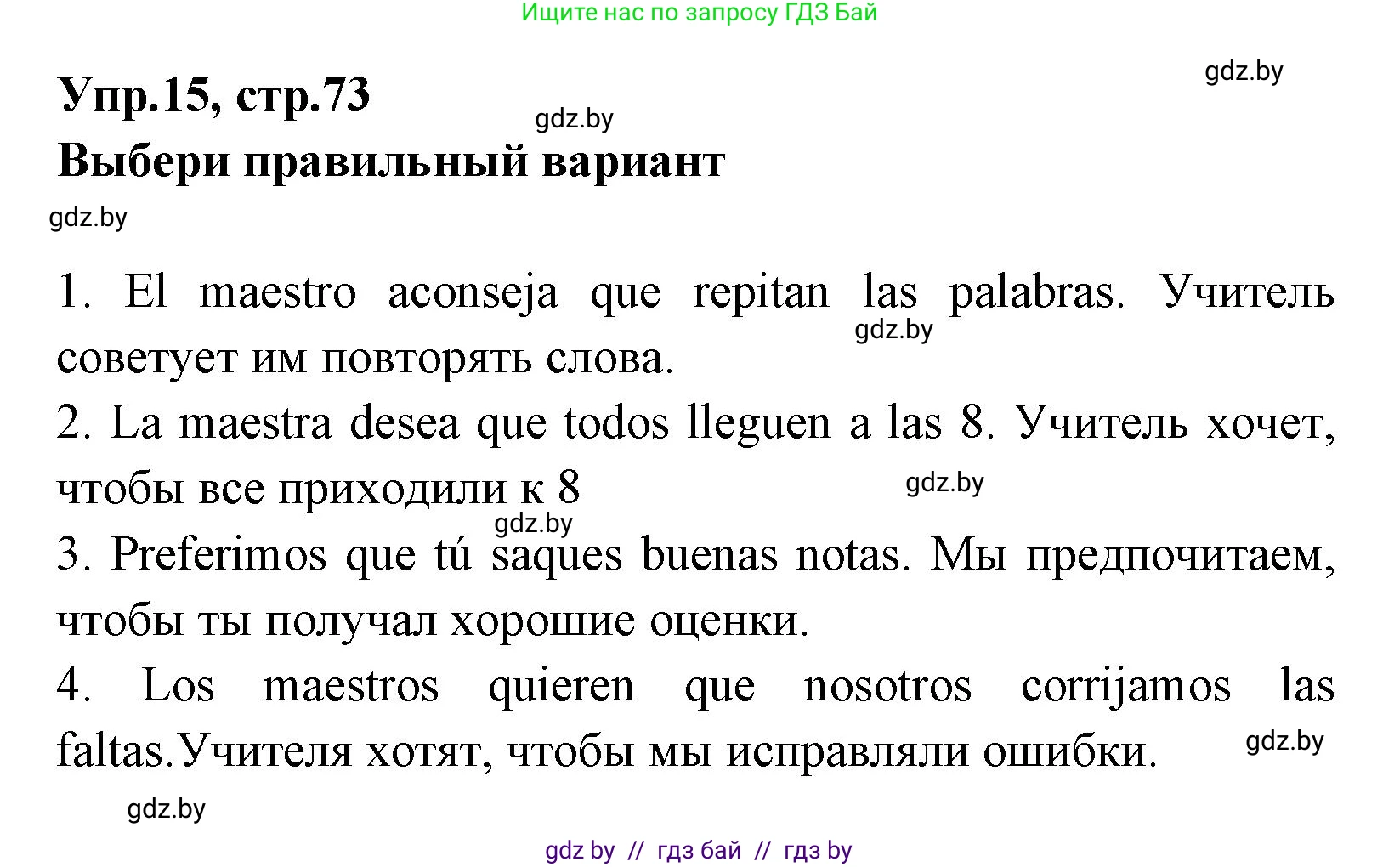 Ищите нас по запросу ГДЗ Бай

gdz.by

Упр.15, стр.73

gdz.by

Выбери правильный вариант

gdz.by

1. El maestro aconseja que repitan las palabras. Учитель советует им повторять слова.

gdz.by

2. La maestra desea que todos lleguen a las 8. Учитель хочет, чтобы все приходили к 8

gdz.by

gdz.by

3. Preferimos que tú saques buenas notas. Мы предпочитаем, чтобы ты получал хорошие оценки.

4. Los maestros quieren que nosotros corrijamos las faltas.Учителя хотят, чтобы мы исправляли ошибки.

gdz.by

gdz.by

gdz by // гдз бай // гдз by